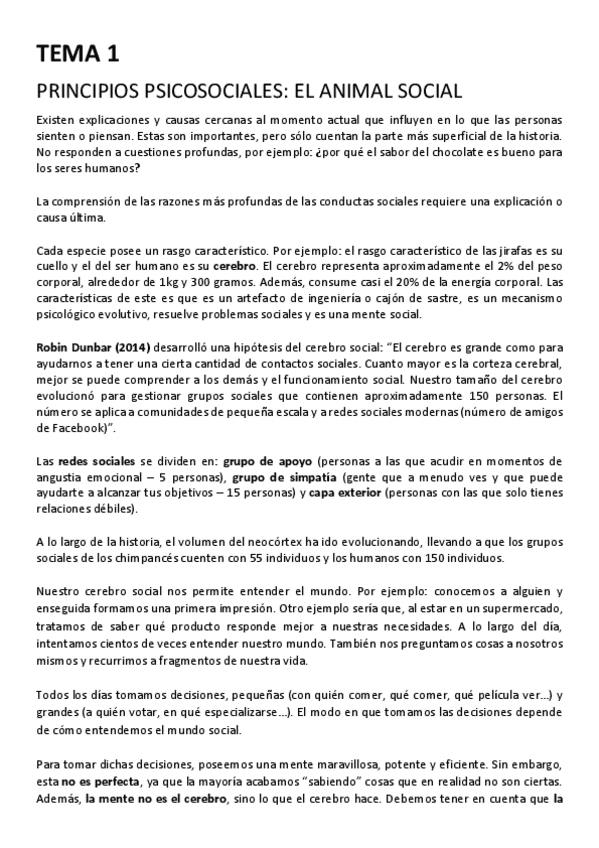 TEMA 1

PRINCIPIOS PSICOSOCIALES: EL ANIMAL SOCIAL

Existen explicaciones y causas cercanas al momento actual que influyen en lo que las personas sienten o piensan. Estas son importantes, pero sólo cuentan la parte más superficial de la historia. No responden a cuestiones profundas, por ejemplo: ¿por qué el sabor del chocolate es bueno para los seres humanos?

La comprensión de las razones más profundas de las conductas sociales requiere una explicación o causa última.

Cada especie posee un rasgo característico. Por ejemplo: el rasgo característico de las jirafas es su cuello y el del ser humano es su cerebro. El cerebro representa aproximadamente el 2% del peso corporal, alrededor de 1kg y 300 gramos. Además, consume casi el 20% de la energía corporal. Las características de este es que es un artefacto de ingeniería o cajón de sastre, es un mecanismo psicológico evolutivo, resuelve problemas sociales y es una mente social.

Robin Dunbar (2014) desarrolló una hipótesis del cerebro social: "El cerebro es grande como para ayudarnos a tener una cierta cantidad de contactos sociales. Cuanto mayor es la corteza cerebral, mejor se puede comprender a los demás y el funcionamiento social. Nuestro tamaño del cerebro evolucionó para gestionar grupos sociales que contienen aproximadamente 150 personas. El número se aplica a comunidades de pequeña escala y a redes sociales modernas (número de amigos de Facebook)".

Las redes sociales se dividen en: grupo de apoyo (personas a las que acudir en momentos de angustia emocional – 5 personas), grupo de simpatía (gente que a menudo ves y que puede ayudarte a alcanzar tus objetivos – 15 personas) y capa exterior (personas con las que solo tienes relaciones débiles).

A lo largo de la historia, el volumen del neocórtex ha ido evolucionando, llevando a que los grupos sociales de los chimpancés cuenten con 55 individuos y los humanos con 150 individuos.

Nuestro cerebro social nos permite entender el mundo. Por ejemplo: conocemos a alguien y enseguida formamos una primera impresión. Otro ejemplo sería que, al estar en un supermercado, tratamos de saber qué producto responde mejor a nuestras necesidades. A lo largo del día, intentamos cientos de veces entender nuestro mundo. También nos preguntamos cosas a nosotros mismos y recurrimos a fragmentos de nuestra vida.

Todos los días tomamos decisiones, pequeñas (con quién comer, qué comer, qué película ver…) y grandes (a quién votar, en qué especializarse…). El modo en que tomamos las decisiones depende de cómo entendemos el mundo social.

Para tomar dichas decisiones, poseemos una mente maravillosa, potente y eficiente. Sin embargo, esta no es perfecta, ya que la mayoría acabamos "sabiendo" cosas que en realidad no son ciertas. Además, la mente no es el cerebro, sino lo que el cerebro hace. Debemos tener en cuenta que la